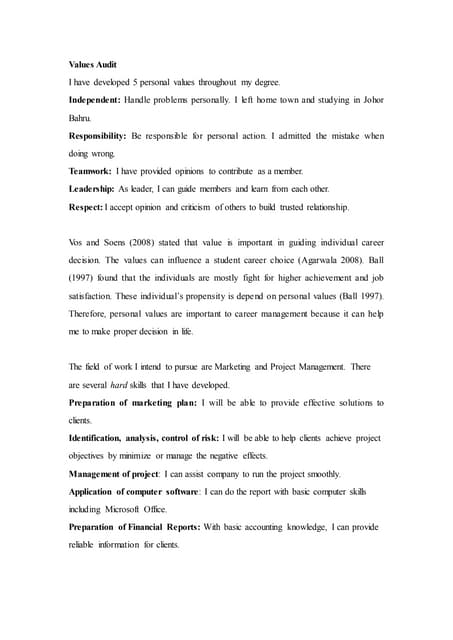 Values Audit

I have developed 5 personal values throughout my degree.

Independent: Handle problems personally. I left home town and studying in Johor Bahru.

Responsibility: Be responsible for personal action. I admitted the mistake when doing wrong.

Teamwork: I have provided opinions to contribute as a member.

Leadership: As leader, I can guide members and learn from each other.

Respect: I accept opinion and criticism of others to build trusted relationship.

Vos and Soens (2008) stated that value is important in guiding individual career decision. The values can influence a student career choice (Agarwala 2008). Ball (1997) found that the individuals are mostly fight for higher achievement and job satisfaction. These individual's propensity is depend on personal values (Ball 1997). Therefore, personal values are important to career management because it can help me to make proper decision in life.

The field of work I intend to pursue are Marketing and Project Management. There are several hard skills that I have developed.

Preparation of marketing plan: I will be able to provide effective solutions to clients.

Identification, analysis, control of risk: I will be able to help clients achieve project objectives by minimize or manage the negative effects.

Management of project: I can assist company to run the project smoothly.

Application of computer software: I can do the report with basic computer skills including Microsoft Office.

Preparation of Financial Reports: With basic accounting knowledge, I can provide reliable information for clients.